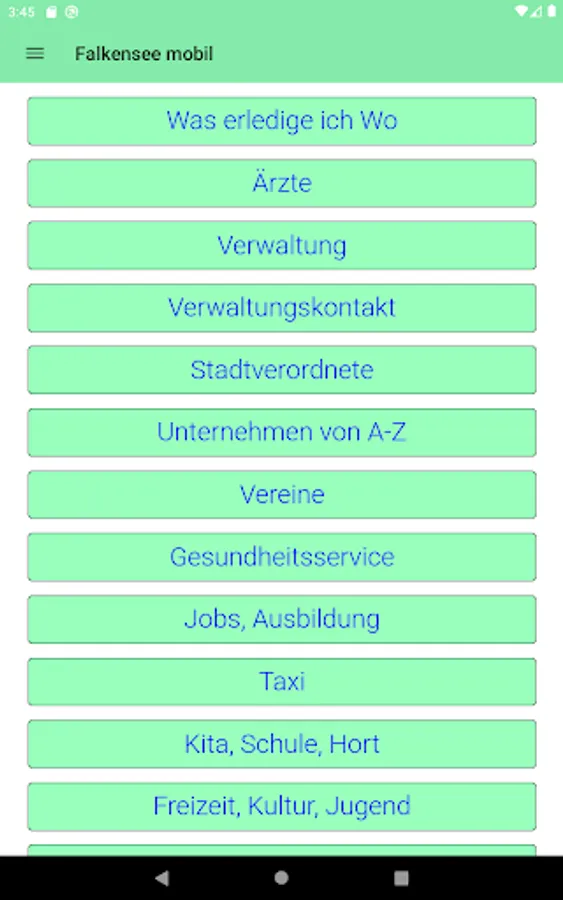 3:45

Falkensee mobil

Was erledige ich Wo

Ärzte

Verwaltung

Verwaltungskontakt

Stadtverordnete

Unternehmen von A-Z

Vereine

Gesundheitsservice

Jobs, Ausbildung

Taxi

Kita, Schule, Hort

Freizeit, Kultur, Jugend